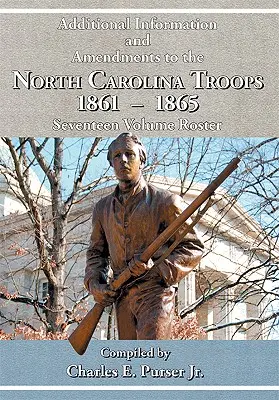 Additional Information
and
Amendments to the
NORTH CAROLINA TROOPS
1861 – 1865
Seventeen Volume Roster

Compiled by
Charles E. Purser Jr.